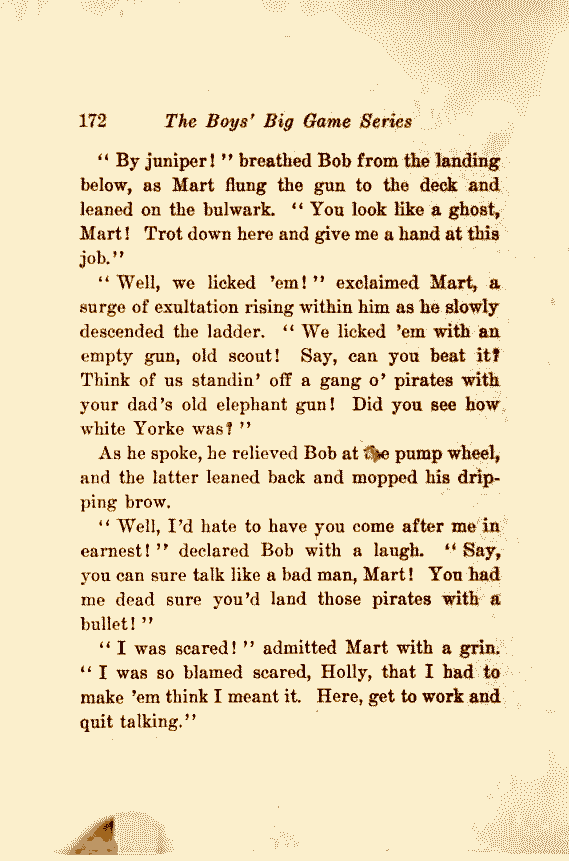 172 The Boys' Big Game Series

"By juniper!" breathed Bob from the landing below, as Mart flung the gun to the deck and leaned on the bulwark. "You look like a ghost, Mart! Trot down here and give me a hand at this job."

"Well, we licked 'em!" exclaimed Mart, a surge of exultation rising within him as he slowly descended the ladder. "We licked 'em with an empty gun, old scout! Say, can you beat it? Think of us standin' off a gang o' pirates with your dad's old elephant gun! Did you see how white Yorke was?"

As he spoke, he relieved Bob at the pump wheel, and the latter leaned back and mopped his dripping brow.

"Well, I'd hate to have you come after me in earnest!" declared Bob with a laugh. "Say, you can sure talk like a bad man, Mart! You had me dead sure you'd land those pirates with a bullet!"

"I was scared!" admitted Mart with a grin. "I was so blamed scared, Holly, that I had to make 'em think I meant it. Here, get to work and quit talking."